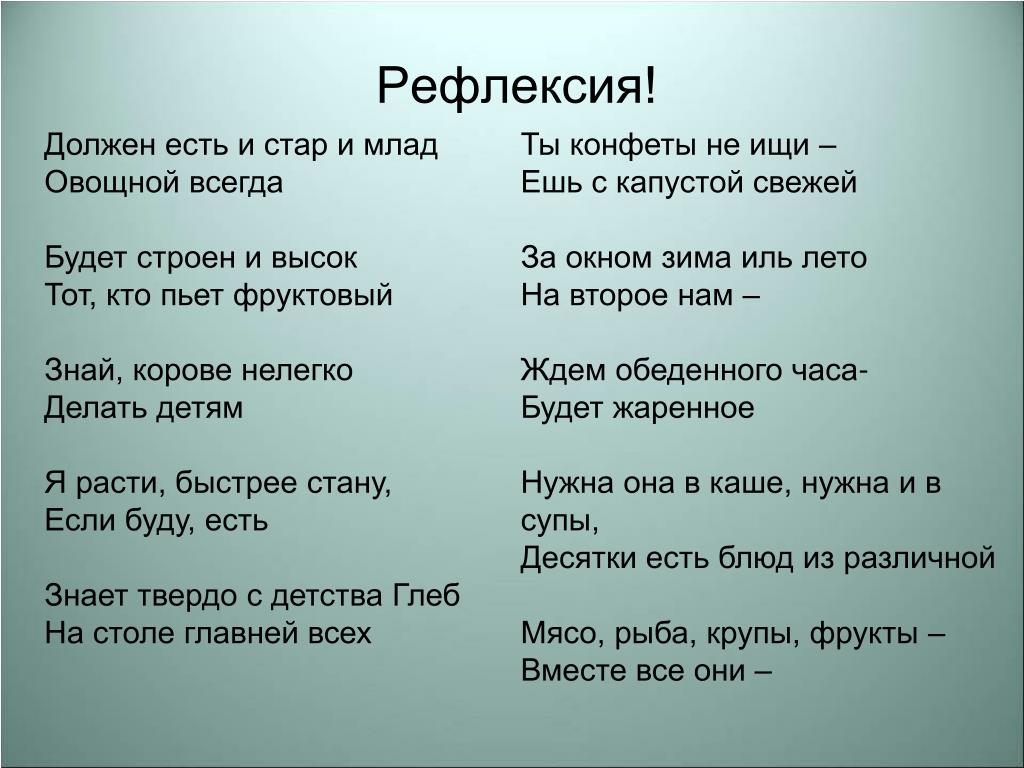 Рефлексия!

Должен есть и стар и млад
Овощной всегда

Будет строен и высок
Тот, кто пьет фруктовый

Знай, корове нелегко
Делать детям

Я расти, быстрее стану,
Если буду, есть

Знает твердо с детства Глеб
На столе главней всех

Ты конфеты не ищи –
Ешь с капустой свежей

За окном зима иль лето
На второе нам –

Ждем обеденного часа-
Будет жаренное

Нужна она в каше, нужна и в супы,
Десятки есть блюд из различной

Мясо, рыба, крупы, фрукты –
Вместе все они –